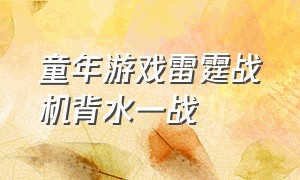 童年游戏雷霆战机背水一战